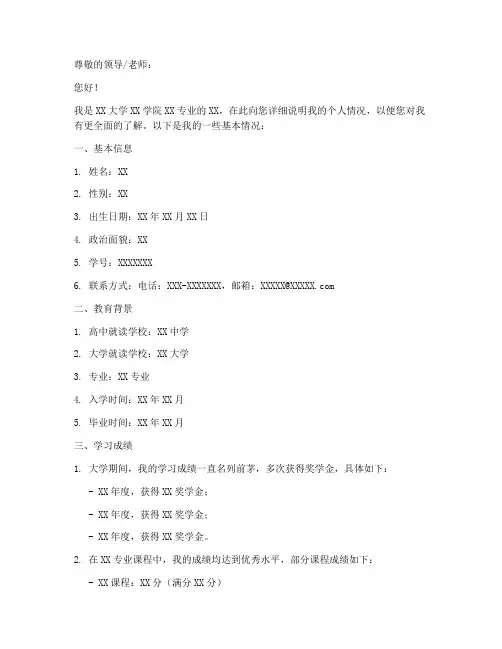 尊敬的领导/老师：

您好！

我是 XX 大学 XX 学院 XX 专业的 XX，在此向您详细说明我的个人情况，以便您对我有更全面的了解。以下是我的一些基本情况：

一、基本信息

1. 姓名：XX

2. 性别：XX

3. 出生日期：XX 年 XX 月 XX 日

4. 政治面貌：XX

5. 学号：XXXXXXX

6. 联系方式：电话：XXX-XXXXXXX，邮箱：XXXXX@XXXXX.com

二、教育背景

1. 高中就读学校：XX 中学

2. 大学就读学校：XX 大学

3. 专业：XX 专业

4. 入学时间：XX 年 XX 月

5. 毕业时间：XX 年 XX 月

三、学习成绩

1. 大学期间，我的学习成绩一直名列前茅，多次获得奖学金，具体如下：

- XX 年度，获得 XX 奖学金；

- XX 年度，获得 XX 奖学金；

- XX 年度，获得 XX 奖学金。

2. 在 XX 专业课程中，我的成绩均达到优秀水平，部分课程成绩如下：

- XX 课程：XX 分（满分 XX 分）